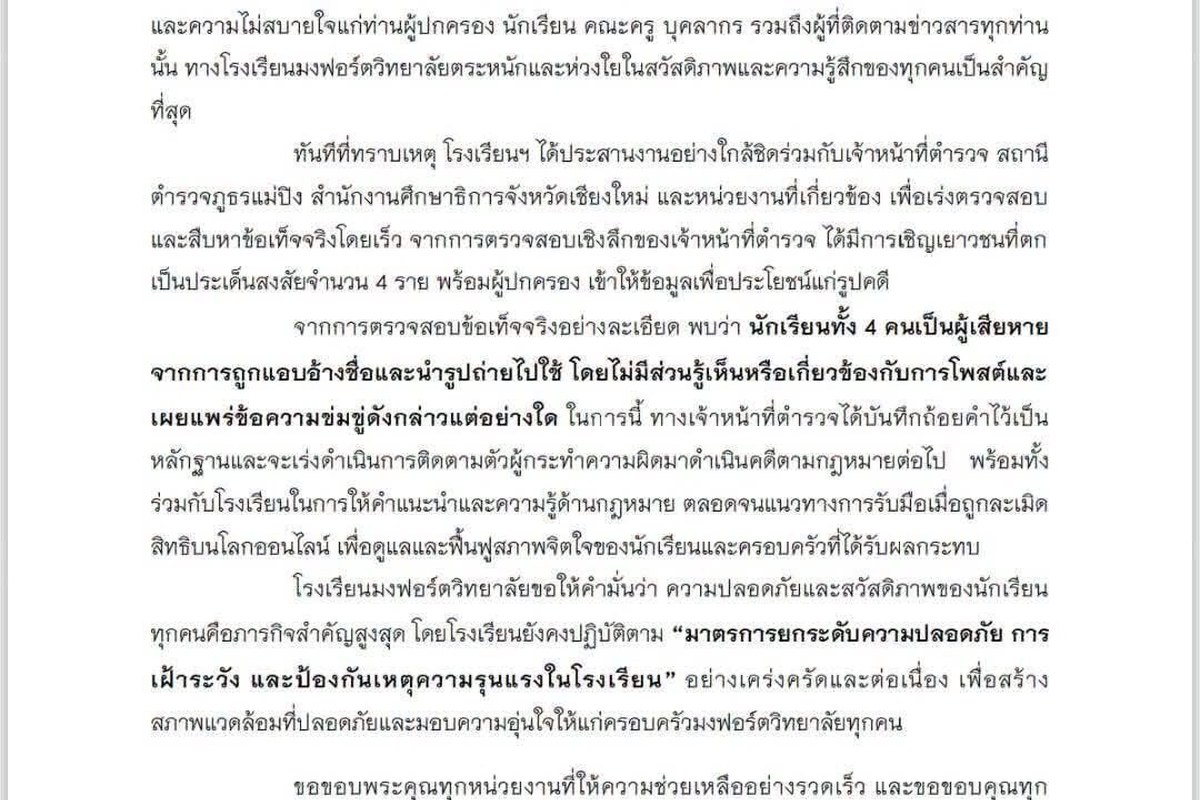 และความไม่สบายใจแก่ท่านผู้ปกครอง นักเรียน คณะครู บุคลากร รวมถึงผู้ที่ติดตามข่าวสารทุกท่านนั้น ทางโรงเรียนมงฟอร์ตวิทยาลัยตระหนักและห่วงใยในสวัสดิภาพและความรู้สึกของทุกคนเป็นสำคัญที่สุด

ทันทีที่ทราบเหตุ โรงเรียนฯ ได้ประสานงานอย่างใกล้ชิดร่วมกับเจ้าหน้าที่ตำรวจ สถานีตำรวจภูธรแม่ปิง สำนักงานศึกษาธิการจังหวัดเชียงใหม่ และหน่วยงานที่เกี่ยวข้อง เพื่อเร่งตรวจสอบและสืบหาข้อเท็จจริงโดยเร็ว จากการตรวจสอบเชิงลึกของเจ้าหน้าที่ตำรวจ ได้มีการเชิญเยาวชนที่ตกเป็นประเด็นสงสัยจำนวน 4 ราย พร้อมผู้ปกครอง เข้าให้ข้อมูลเพื่อประโยชน์แก่รูปคดี

จากการตรวจสอบข้อเท็จจริงอย่างละเอียด พบว่า นักเรียนทั้ง 4 คนเป็นผู้เสียหายจากการถูกแอบอ้างชื่อและนำรูปถ่ายไปใช้ โดยไม่มีส่วนรู้เห็นหรือเกี่ยวข้องกับการโพสต์และเผยแพร่ข้อความข่มขู่ดังกล่าวแต่อย่างใด ในการนี้ ทางเจ้าหน้าที่ตำรวจได้บันทึกถ้อยคำไว้เป็นหลักฐานและจะเร่งดำเนินการติดตามตัวผู้กระทำความผิดมาดำเนินคดีตามกฎหมายต่อไป พร้อมทั้งร่วมกับโรงเรียนในการให้คำแนะนำและความรู้ด้านกฎหมาย ตลอดจนแนวทางการรับมือเมื่อถูกละเมิดสิทธิบนโลกออนไลน์ เพื่อดูแลและฟื้นฟูสภาพจิตใจของนักเรียนและครอบครัวที่ได้รับผลกระทบ

โรงเรียนมงฟอร์ตวิทยาลัยขอให้คำมั่นว่า ความปลอดภัยและสวัสดิภาพของนักเรียนทุกคนคือภารกิจสำคัญสูงสุด โดยโรงเรียนยังคงปฏิบัติตาม "มาตรการยกระดับความปลอดภัย การเฝ้าระวัง และป้องกันเหตุความรุนแรงในโรงเรียน" อย่างเคร่งครัดและต่อเนื่อง เพื่อสร้างสภาพแวดล้อมที่ปลอดภัยและมอบความอุ่นใจให้แก่ครอบครัวมงฟอร์ตวิทยาลัยทุกคน

ขอขอบพระคุณทุกหน่วยงานที่ให้ความช่วยเหลืออย่างรวดเร็ว และขอขอบคุณทุก